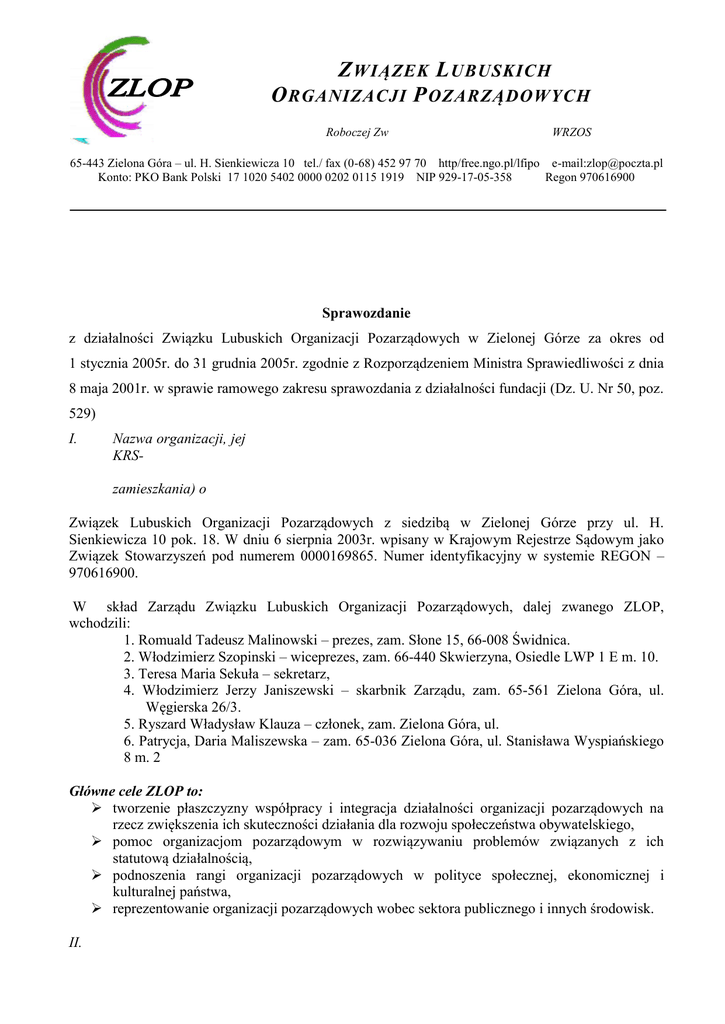 ZLOP

ZWIĄZEK LUBUSKICH ORGANIZACJI POZARZĄDOWYCH

Roboczej Zw WRZOS

65-443 Zielona Góra – ul. H. Sienkiewicza 10 tel./ fax (0-68) 452 97 70 http/free.ngo.pl/lfipo e-mail:zlop@poczta.pl
Konto: PKO Bank Polski 17 1020 5402 0000 0202 0115 1919 NIP 929-17-05-358 Regon 970616900

Sprawozdanie

z działalności Związku Lubuskich Organizacji Pozarządowych w Zielonej Górze za okres od 1 stycznia 2005r. do 31 grudnia 2005r. zgodnie z Rozporządzeniem Ministra Sprawiedliwości z dnia 8 maja 2001r. w sprawie ramowego zakresu sprawozdania z działalności fundacji (Dz. U. Nr 50, poz. 529)

I. Nazwa organizacji, jej
KRS-

zamieszkania) o

Związek Lubuskich Organizacji Pozarządowych z siedzibą w Zielonej Górze przy ul. H. Sienkiewicza 10 pok. 18. W dniu 6 sierpnia 2003r. wpisany w Krajowym Rejestrze Sądowym jako Związek Stowarzyszeń pod numerem 0000169865. Numer identyfikacyjny w systemie REGON – 970616900.

W skład Zarządu Związku Lubuskich Organizacji Pozarządowych, dalej zwanego ZLOP, wchodzili:
1. Romuald Tadeusz Malinowski – prezes, zam. Słone 15, 66-008 Świdnica.
2. Włodzimierz Szopinski – wiceprezes, zam. 66-440 Skwierzyna, Osiedle LWP 1 E m. 10.
3. Teresa Maria Sekuła – sekretarz,
4. Włodzimierz Jerzy Janiszewski – skarbnik Zarządu, zam. 65-561 Zielona Góra, ul. Węgierska 26/3.
5. Ryszard Władysław Klauza – członek, zam. Zielona Góra, ul.
6. Patrycja, Daria Maliszewska – zam. 65-036 Zielona Góra, ul. Stanisława Wyspiańskiego 8 m. 2

Główne cele ZLOP to:
➢ tworzenie płaszczyzny współpracy i integracja działalności organizacji pozarządowych na rzecz zwiększenia ich skuteczności działania dla rozwoju społeczeństwa obywatelskiego,
➢ pomoc organizacjom pozarządowym w rozwiązywaniu problemów związanych z ich statutową działalnością,
➢ podnoszenia rangi organizacji pozarządowych w polityce społecznej, ekonomicznej i kulturalnej państwa,
➢ reprezentowanie organizacji pozarządowych wobec sektora publicznego i innych środowisk.

II.